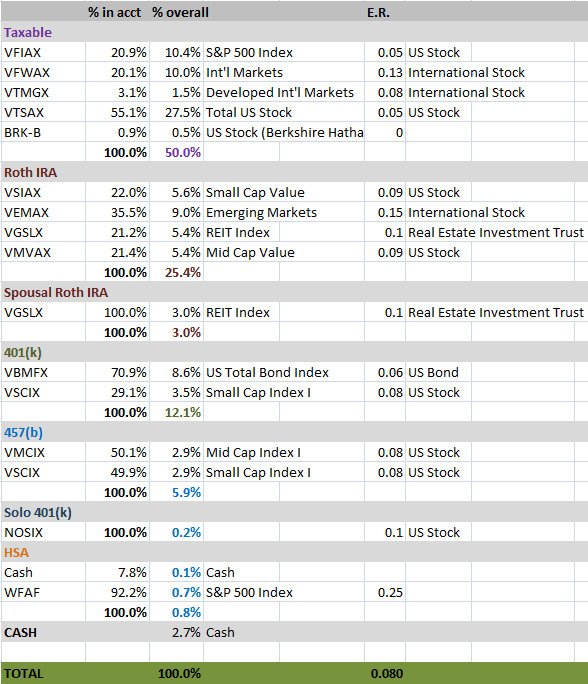 |  | % in acct | % overall |  | E.R. |  |
|---|---|---|---|---|---|
| Taxable |  |  |  |  |  |
| VFIAX | 20.9% | 10.4% | S&P 500 Index | 0.05 | US Stock |
| VFWAX | 20.1% | 10.0% | Int'l Markets | 0.13 | International Stock |
| VTMGX | 3.1% | 1.5% | Developed Int'l Markets | 0.08 | International Stock |
| VTSAX | 55.1% | 27.5% | Total US Stock | 0.05 | US Stock |
| BRK-B | 0.9% | 0.5% | US Stock (Berkshire Hatha | 0 |  |
|  | 100.0% | 50.0% |  |  |  |
| Roth IRA |  |  |  |  |  |
| VSIAX | 22.0% | 5.6% | Small Cap Value | 0.09 | US Stock |
| VEMAX | 35.5% | 9.0% | Emerging Markets | 0.15 | International Stock |
| VGSLX | 21.2% | 5.4% | REIT Index | 0.1 | Real Estate Investment Trust |
| VMVAX | 21.4% | 5.4% | Mid Cap Value | 0.09 | US Stock |
|  | 100.0% | 25.4% |  |  |  |
| Spousal Roth IRA |  |  |  |  |  |
| VGSLX | 100.0% | 3.0% | REIT Index | 0.1 | Real Estate Investment Trust |
|  | 100.0% | 3.0% |  |  |  |
| 401(k) |  |  |  |  |  |
| VBMFX | 70.9% | 8.6% | US Total Bond Index | 0.06 | US Bond |
| VSCIX | 29.1% | 3.5% | Small Cap Index I | 0.08 | US Stock |
|  | 100.0% | 12.1% |  |  |  |
| 457(b) |  |  |  |  |  |
| VMCIX | 50.1% | 2.9% | Mid Cap Index I | 0.08 | US Stock |
| VSCIX | 49.9% | 2.9% | Small Cap Index I | 0.08 | US Stock |
|  | 100.0% | 5.9% |  |  |  |
| Solo 401(k) |  |  |  |  |  |
| NOSIX | 100.0% | 0.2% |  | 0.1 | US Stock |
| HSA |  |  |  |  |  |
| Cash | 7.8% | 0.1% | Cash |  |  |
| WFAF | 92.2% | 0.7% | S&P 500 Index | 0.25 |  |
|  | 100.0% | 0.8% |  |  |  |
| CASH |  | 2.7% | Cash |  |  |
|  |  |  |  |  |  |
| TOTAL |  | 100.0% |  | 0.080 |  |